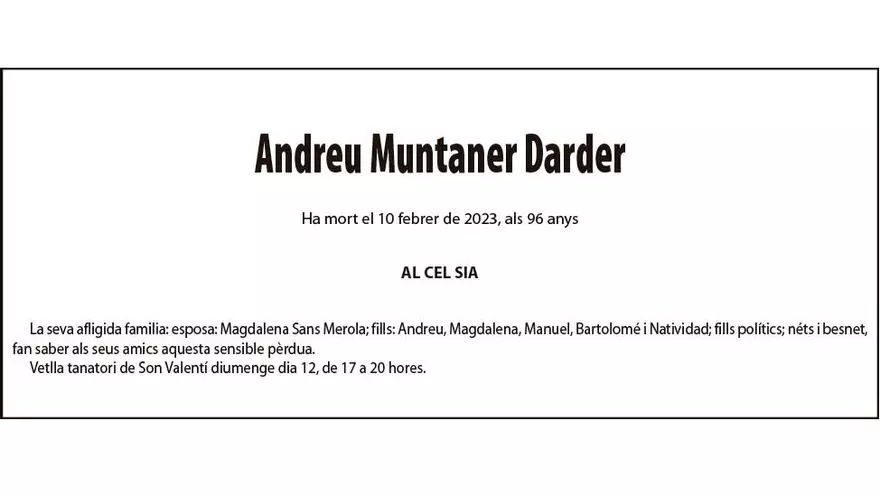 Andreu Muntaner Darder

Ha mort el 10 febrer de 2023, als 96 anys

AL CEL SIA

La seva afligida familia: esposa: Magdalena Sans Merola; fills: Andreu, Magdalena, Manuel, Bartolomé i Natividad; fills polítics; néts i besnet, fan saber als seus amics aquesta sensible pèrdua.

Vetlla tanatori de Son Valentí diumenge dia 12, de 17 a 20 hores.